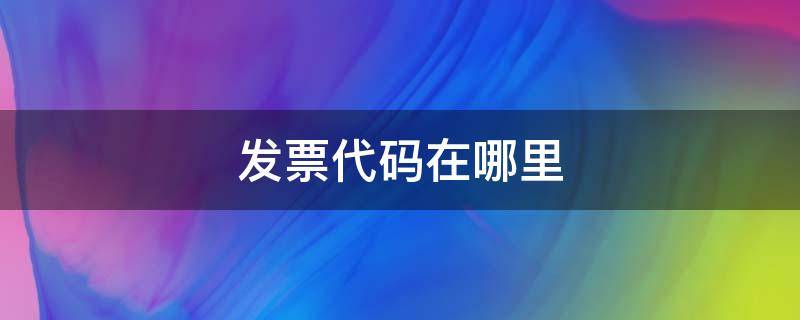 发票代码在哪里